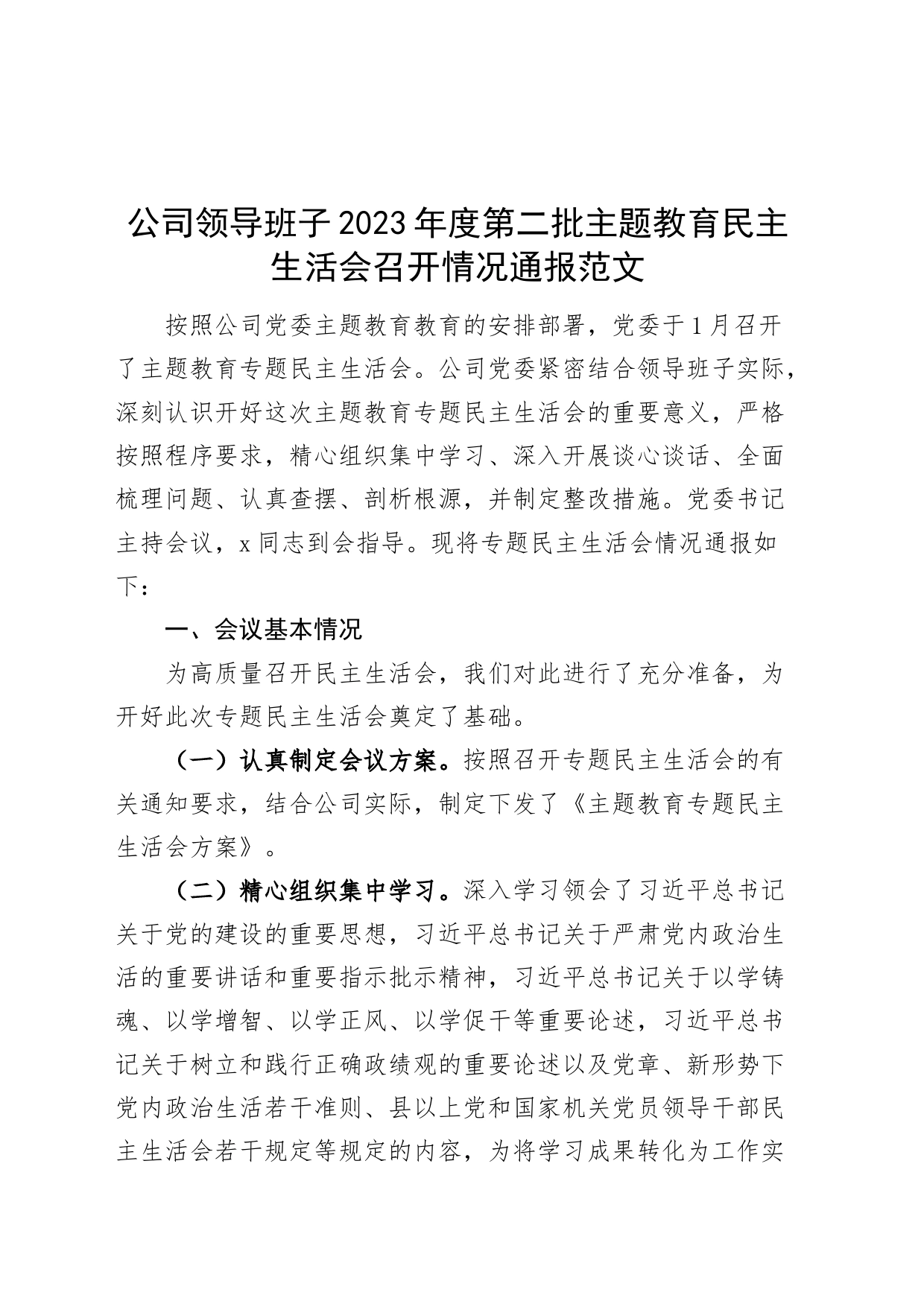 公司领导班子2023年度第二批主题教育民主生活会召开情况通报范文

按照公司党委主题教育教育的安排部署，党委于1月召开了主题教育专题民主生活会。公司党委紧密结合领导班子实际，深刻认识开好这次主题教育专题民主生活会的重要意义，严格按照程序要求，精心组织集中学习、深入开展谈心谈话、全面梳理问题、认真查摆、剖析根源，并制定整改措施。党委书记主持会议，x同志到会指导。现将专题民主生活会情况通报如下：

一、会议基本情况

为高质量召开民主生活会，我们对此进行了充分准备，为开好此次专题民主生活会奠定了基础。

（一）认真制定会议方案。按照召开专题民主生活会的有关通知要求，结合公司实际，制定下发了《主题教育专题民主生活会方案》。

（二）精心组织集中学习。深入学习领会了习近平总书记关于党的建设的重要思想，习近平总书记关于严肃党内政治生活的重要讲话和重要指示批示精神，习近平总书记关于以学铸魂、以学增智、以学正风、以学促干等重要论述，习近平总书记关于树立和践行正确政绩观的重要论述以及党章、新形势下党内政治生活若干准则、县以上党和国家机关党员领导干部民主生活会若干规定等规定的内容，为将学习成果转化为工作实